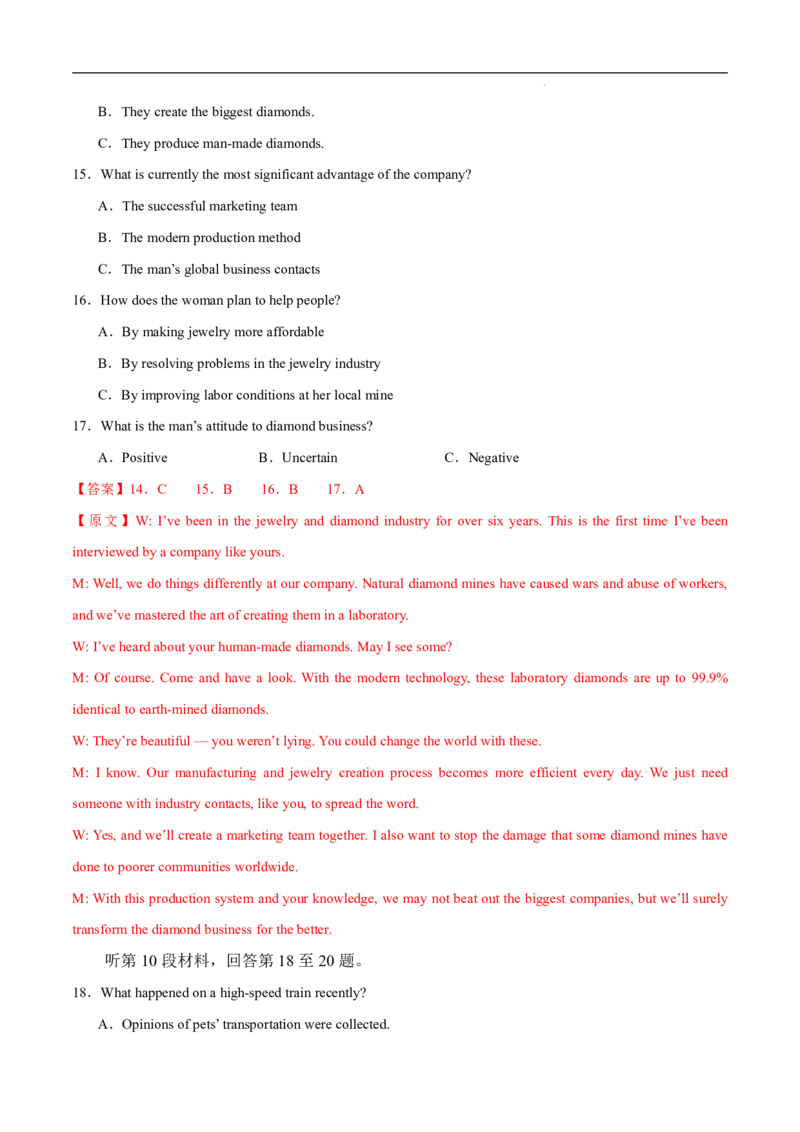 B．They create the biggest diamonds.

C．They produce man-made diamonds.

15．What is currently the most significant advantage of the company?

A．The successful marketing team

B．The modern production method

C．The man’s global business contacts

16．How does the woman plan to help people?

A．By making jewelry more affordable

B．By resolving problems in the jewelry industry

C．By improving labor conditions at her local mine

17．What is the man’s attitude to diamond business?

A．Positive B．Uncertain C．Negative

【答案】14．C 15．B 16．B 17．A

【原文】W: I’ve been in the jewelry and diamond industry for over six years. This is the first time I’ve been interviewed by a company like yours.

M: Well, we do things differently at our company. Natural diamond mines have caused wars and abuse of workers, and we’ve mastered the art of creating them in a laboratory.

W: I’ve heard about your human-made diamonds. May I see some?

M: Of course. Come and have a look. With the modern technology, these laboratory diamonds are up to 99.9% identical to earth-mined diamonds.

W: They’re beautiful — you weren’t lying. You could change the world with these.

M: I know. Our manufacturing and jewelry creation process becomes more efficient every day. We just need someone with industry contacts, like you, to spread the word.

W: Yes, and we’ll create a marketing team together. I also want to stop the damage that some diamond mines have done to poorer communities worldwide.

M: With this production system and your knowledge, we may not beat out the biggest companies, but we’ll surely transform the diamond business for the better.

听第 10 段材料，回答第 18 至 20 题。

18．What happened on a high-speed train recently?

A．Opinions of pets’ transportation were collected.